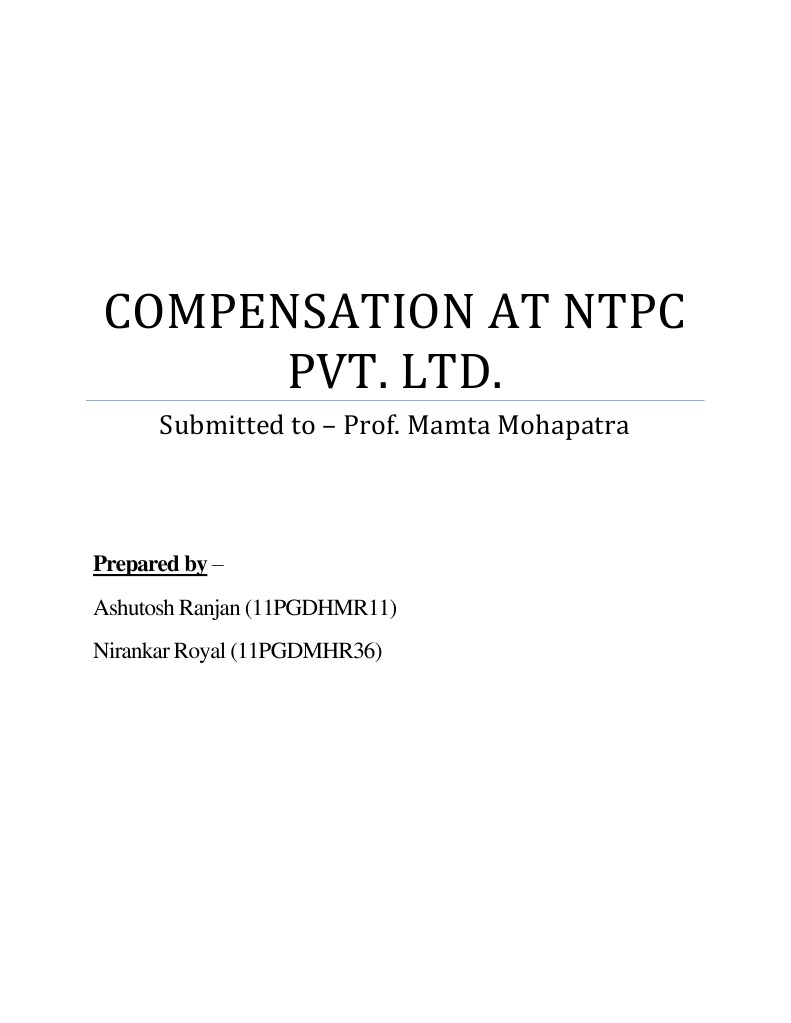 COMPENSATION AT NTPC PVT. LTD.

Submitted to – Prof. Mamta Mohapatra

Prepared by –

Ashutosh Ranjan (11PGDHMR11)

Nirankar Royal (11PGDMHR36)